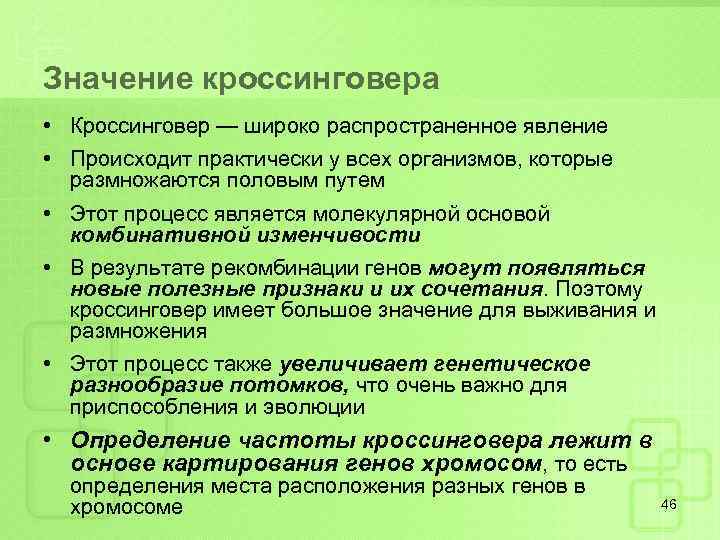 Значение кроссинговера

• Кроссинговер — широко распространенное явление

• Происходит практически у всех организмов, которые размножаются половым путем

• Этот процесс является молекулярной основой комбинативной изменчивости

• В результате рекомбинации генов могут появляться новые полезные признаки и их сочетания. Поэтому кроссинговер имеет большое значение для выживания и размножения

• Этот процесс также увеличивает генетическое разнообразие потомков, что очень важно для приспособления и эволюции

• Определение частоты кроссинговера лежит в основе картирования генов хромосом, то есть определения места расположения разных генов в хромосоме

46